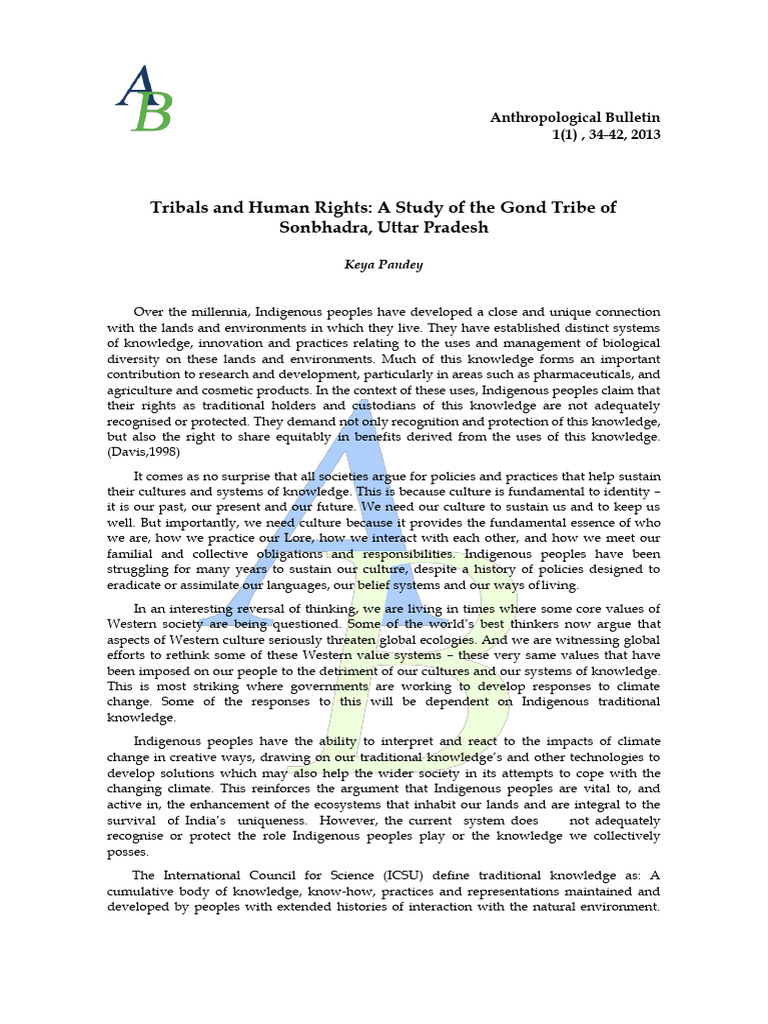 AB

Anthropological Bulletin
1(1) , 34-42, 2013

Tribals and Human Rights: A Study of the Gond Tribe of Sonbhadra, Uttar Pradesh

Keya Pandey

Over the millennia, Indigenous peoples have developed a close and unique connection with the lands and environments in which they live. They have established distinct systems of knowledge, innovation and practices relating to the uses and management of biological diversity on these lands and environments. Much of this knowledge forms an important contribution to research and development, particularly in areas such as pharmaceuticals, and agriculture and cosmetic products. In the context of these uses, Indigenous peoples claim that their rights as traditional holders and custodians of this knowledge are not adequately recognised or protected. They demand not only recognition and protection of this knowledge, but also the right to share equitably in benefits derived from the uses of this knowledge. (Davis,1998)

It comes as no surprise that all societies argue for policies and practices that help sustain their cultures and systems of knowledge. This is because culture is fundamental to identity – it is our past, our present and our future. We need our culture to sustain us and to keep us well. But importantly, we need culture because it provides the fundamental essence of who we are, how we practice our Lore, how we interact with each other, and how we meet our familial and collective obligations and responsibilities. Indigenous peoples have been struggling for many years to sustain our culture, despite a history of policies designed to eradicate or assimilate our languages, our belief systems and our ways of living.

In an interesting reversal of thinking, we are living in times where some core values of Western society are being questioned. Some of the world's best thinkers now argue that aspects of Western culture seriously threaten global ecologies. And we are witnessing global efforts to rethink some of these Western value systems – these very same values that have been imposed on our people to the detriment of our cultures and our systems of knowledge. This is most striking where governments are working to develop responses to climate change. Some of the responses to this will be dependent on Indigenous traditional knowledge.

Indigenous peoples have the ability to interpret and react to the impacts of climate change in creative ways, drawing on our traditional knowledge's and other technologies to develop solutions which may also help the wider society in its attempts to cope with the changing climate. This reinforces the argument that Indigenous peoples are vital to, and active in, the enhancement of the ecosystems that inhabit our lands and are integral to the survival of India's uniqueness. However, the current system does not adequately recognise or protect the role Indigenous peoples play or the knowledge we collectively posses.

The International Council for Science (ICSU) define traditional knowledge as: A cumulative body of knowledge, know-how, practices and representations maintained and developed by peoples with extended histories of interaction with the natural environment.